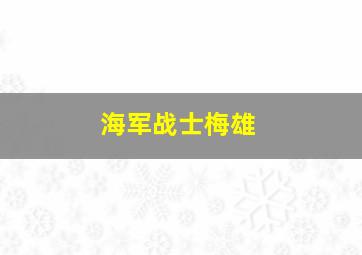 海军战士梅雄